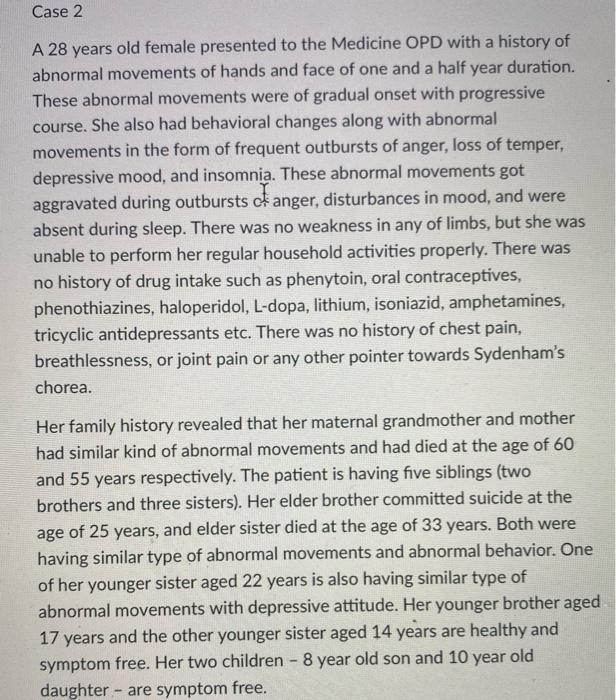 Case 2

A 28 years old female presented to the Medicine OPD with a history of abnormal movements of hands and face of one and a half year duration. These abnormal movements were of gradual onset with progressive course. She also had behavioral changes along with abnormal movements in the form of frequent outbursts of anger, loss of temper, depressive mood, and insomnia. These abnormal movements got aggravated during outbursts of anger, disturbances in mood, and were absent during sleep. There was no weakness in any of limbs, but she was unable to perform her regular household activities properly. There was no history of drug intake such as phenytoin, oral contraceptives, phenothiazines, haloperidol, L-dopa, lithium, isoniazid, amphetamines, tricyclic antidepressants etc. There was no history of chest pain, breathlessness, or joint pain or any other pointer towards Sydenham's chorea.

Her family history revealed that her maternal grandmother and mother had similar kind of abnormal movements and had died at the age of 60 and 55 years respectively. The patient is having five siblings (two brothers and three sisters). Her elder brother committed suicide at the age of 25 years, and elder sister died at the age of 33 years. Both were having similar type of abnormal movements and abnormal behavior. One of her younger sister aged 22 years is also having similar type of abnormal movements with depressive attitude. Her younger brother aged 17 years and the other younger sister aged 14 years are healthy and symptom free. Her two children - 8 year old son and 10 year old daughter - are symptom free.